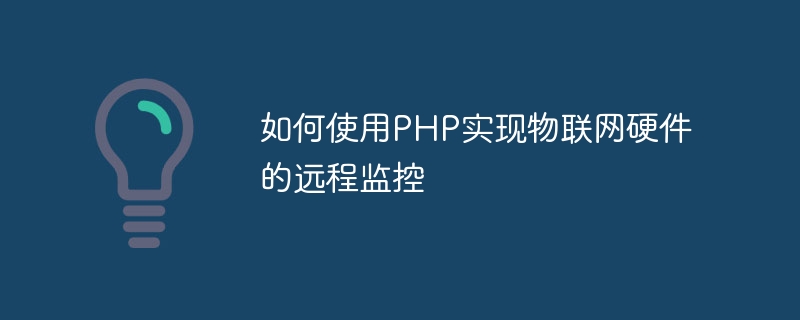 如何使用PHP实现物联网硬件的远程监控